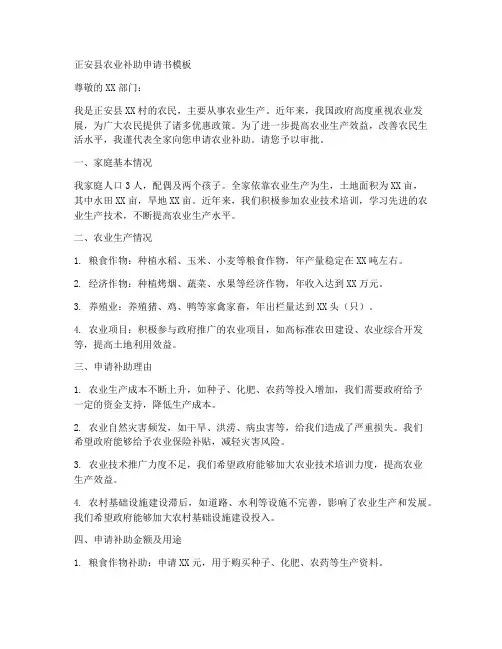 正安县农业补助申请书模板

尊敬的XX部门：

我是正安县XX村的农民，主要从事农业生产。近年来，我国政府高度重视农业发展，为广大农民提供了诸多优惠政策。为了进一步提高农业生产效益，改善农民生活水平，我谨代表全家向您申请农业补助。请您予以审批。

一、家庭基本情况

我家庭人口3人，配偶及两个孩子。全家依靠农业生产为生，土地面积为XX亩，其中水田XX亩，旱地XX亩。近年来，我们积极参加农业技术培训，学习先进的农业生产技术，不断提高农业生产水平。

二、农业生产情况

1. 粮食作物：种植水稻、玉米、小麦等粮食作物，年产量稳定在XX吨左右。

2. 经济作物：种植烤烟、蔬菜、水果等经济作物，年收入达到XX万元。

3. 养殖业：养殖猪、鸡、鸭等家禽家畜，年出栏量达到XX头（只）。

4. 农业项目：积极参与政府推广的农业项目，如高标准农田建设、农业综合开发等，提高土地利用效益。

三、申请补助理由

1. 农业生产成本不断上升，如种子、化肥、农药等投入增加，我们需要政府给予一定的资金支持，降低生产成本。

2. 农业自然灾害频发，如干旱、洪涝、病虫害等，给我们造成了严重损失。我们希望政府能够给予农业保险补贴，减轻灾害风险。

3. 农业技术推广力度不足，我们希望政府能够加大农业技术培训力度，提高农业生产效益。

4. 农村基础设施建设滞后，如道路、水利等设施不完善，影响了农业生产和发展。我们希望政府能够加大农村基础设施建设投入。

四、申请补助金额及用途

1. 粮食作物补助：申请XX元，用于购买种子、化肥、农药等生产资料。